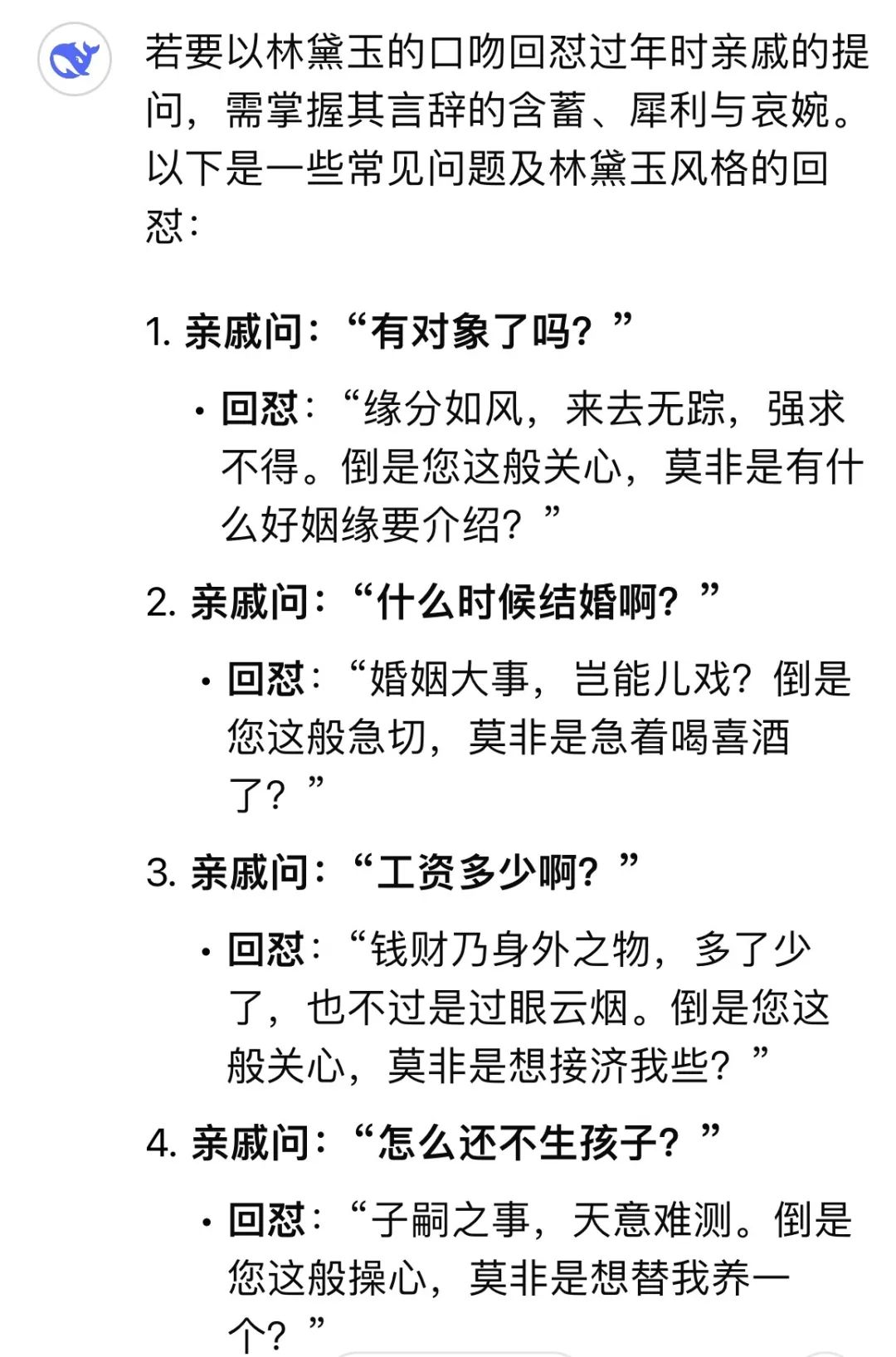 若要以林黛玉的口吻回怼过年时亲戚的提问，需掌握其言辞的含蓄、犀利与哀婉。以下是一些常见问题及林黛玉风格的回怼：

1. 亲戚问：“有对象了吗？”

• 回怼：“缘分如风，来去无踪，强求不得。倒是您这般关心，莫非是有什么好姻缘要介绍？”

2. 亲戚问：“什么时候结婚啊？”

• 回怼：“婚姻大事，岂能儿戏？倒是您这般急切，莫非是急着喝喜酒了？”

3. 亲戚问：“工资多少啊？”

• 回怼：“钱财乃身外之物，多了少了，也不过是过眼云烟。倒是您这般关心，莫非是想接济我些？”

4. 亲戚问：“怎么还不生孩子？”

• 回怼：“子嗣之事，天意难测。倒是您这般操心，莫非是想替我养一个？”